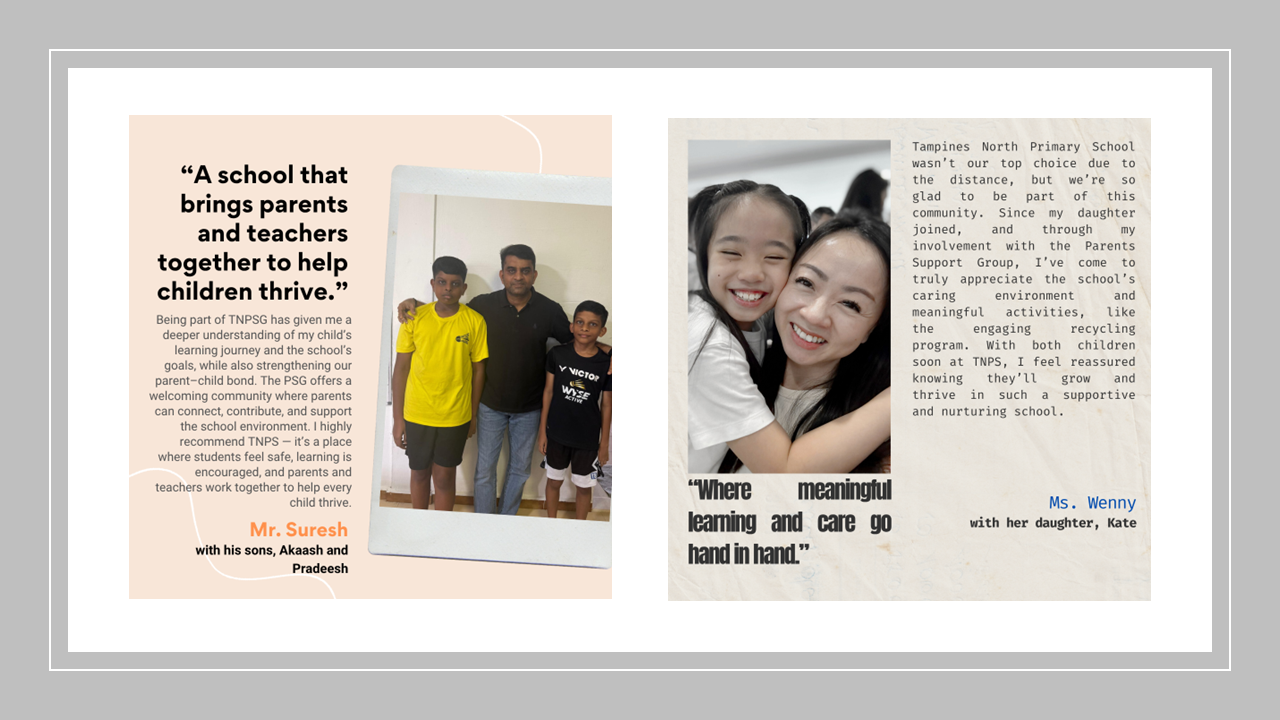 "A school that brings parents and teachers together to help children thrive."

Being part of TNPSG has given me a deeper understanding of my child's learning journey and the school's goals, while also strengthening our parent–child bond. The PSG offers a welcoming community where parents can connect, contribute, and support the school environment. I highly recommend TNPS — it's a place where students feel safe, learning is encouraged, and parents and teachers work together to help every child thrive.

Mr. Suresh
with his sons, Akaash and Pradeesh

Tampines North Primary School wasn't our top choice due to the distance, but we're so glad to be part of this community. Since my daughter joined, and through my involvement with the Parents Support Group, I've come to truly appreciate the school's caring environment and meaningful activities, like the engaging recycling program. With both children soon at TNPS, I feel reassured knowing they'll grow and thrive in such a supportive and nurturing school.

"Where meaningful learning and care go hand in hand."

Ms. Wenny
with her daughter, Kate